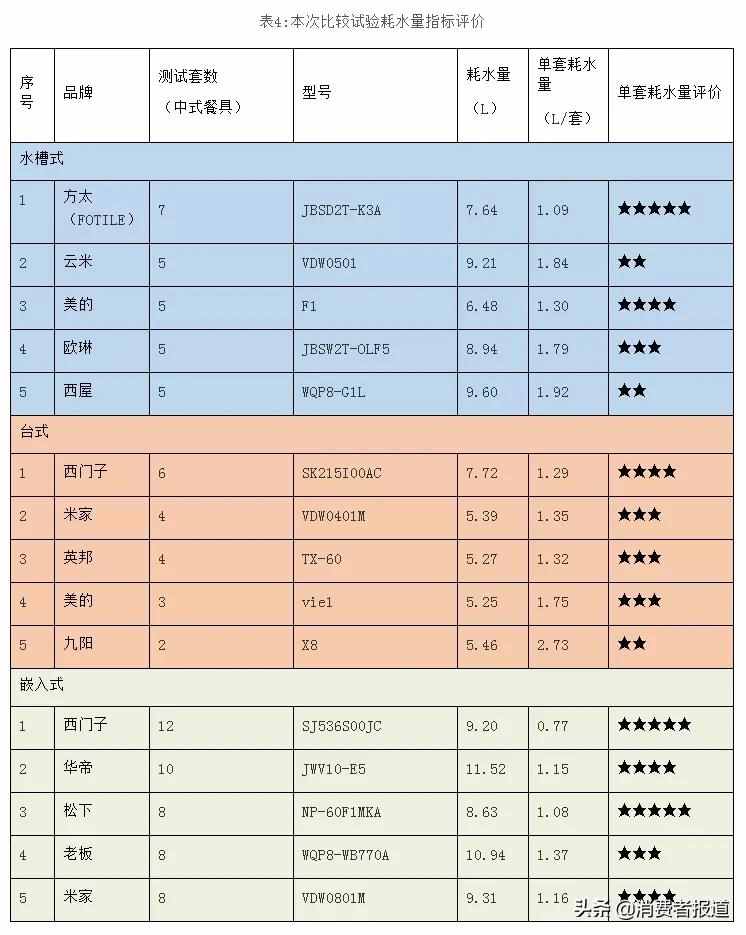 表4:本次比较试验耗水量指标评价

| 序号 | 品牌 | 测试套数（中式餐具） | 型号 | 耗水量（L） | 单套耗水量（L/套） | 单套耗水量评价 |
|---|---|---|---|---|---|---|
| 水槽式 | | | | | | |
| 1 | 方太（FOTILE） | 7 | JBSD2T-K3A | 7.64 | 1.09 | ★★★★★ |
| 2 | 云米 | 5 | VDW0501 | 9.21 | 1.84 | ★★ |
| 3 | 美的 | 5 | F1 | 6.48 | 1.30 | ★★★★ |
| 4 | 欧琳 | 5 | JBSW2T-OLF5 | 8.94 | 1.79 | ★★★ |
| 5 | 西屋 | 5 | WQP8-G1L | 9.60 | 1.92 | ★★ |
| 台式 | | | | | | |
| 1 | 西门子 | 6 | SK215I00AC | 7.72 | 1.29 | ★★★★ |
| 2 | 米家 | 4 | VDW0401M | 5.39 | 1.35 | ★★★ |
| 3 | 英邦 | 4 | TX-60 | 5.27 | 1.32 | ★★★ |
| 4 | 美的 | 3 | vie1 | 5.25 | 1.75 | ★★★ |
| 5 | 九阳 | 2 | X8 | 5.46 | 2.73 | ★★ |
| 嵌入式 | | | | | | |
| 1 | 西门子 | 12 | SJ536S00JC | 9.20 | 0.77 | ★★★★★ |
| 2 | 华帝 | 10 | JWV10-E5 | 11.52 | 1.15 | ★★★★ |
| 3 | 松下 | 8 | NP-60F1MKA | 8.63 | 1.08 | ★★★★★ |
| 4 | 老板 | 8 | WQP8-WB770A | 10.94 | 1.37 | ★★★ |
| 5 | 米家 | 8 | VDW0801M | 9.31 | 1.16 | ★★★★ |

头条 @消费者报道